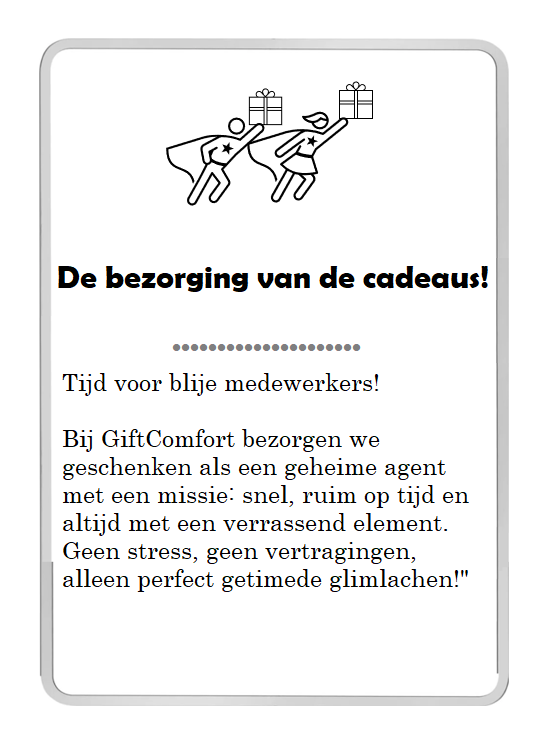 De bezorging van de cadeaus!

Tijd voor blije medewerkers!

Bij GiftComfort bezorgen we geschenken als een geheime agent met een missie: snel, ruim op tijd en altijd met een verrassend element. Geen stress, geen vertragingen, alleen perfect getimede glimlachen!"